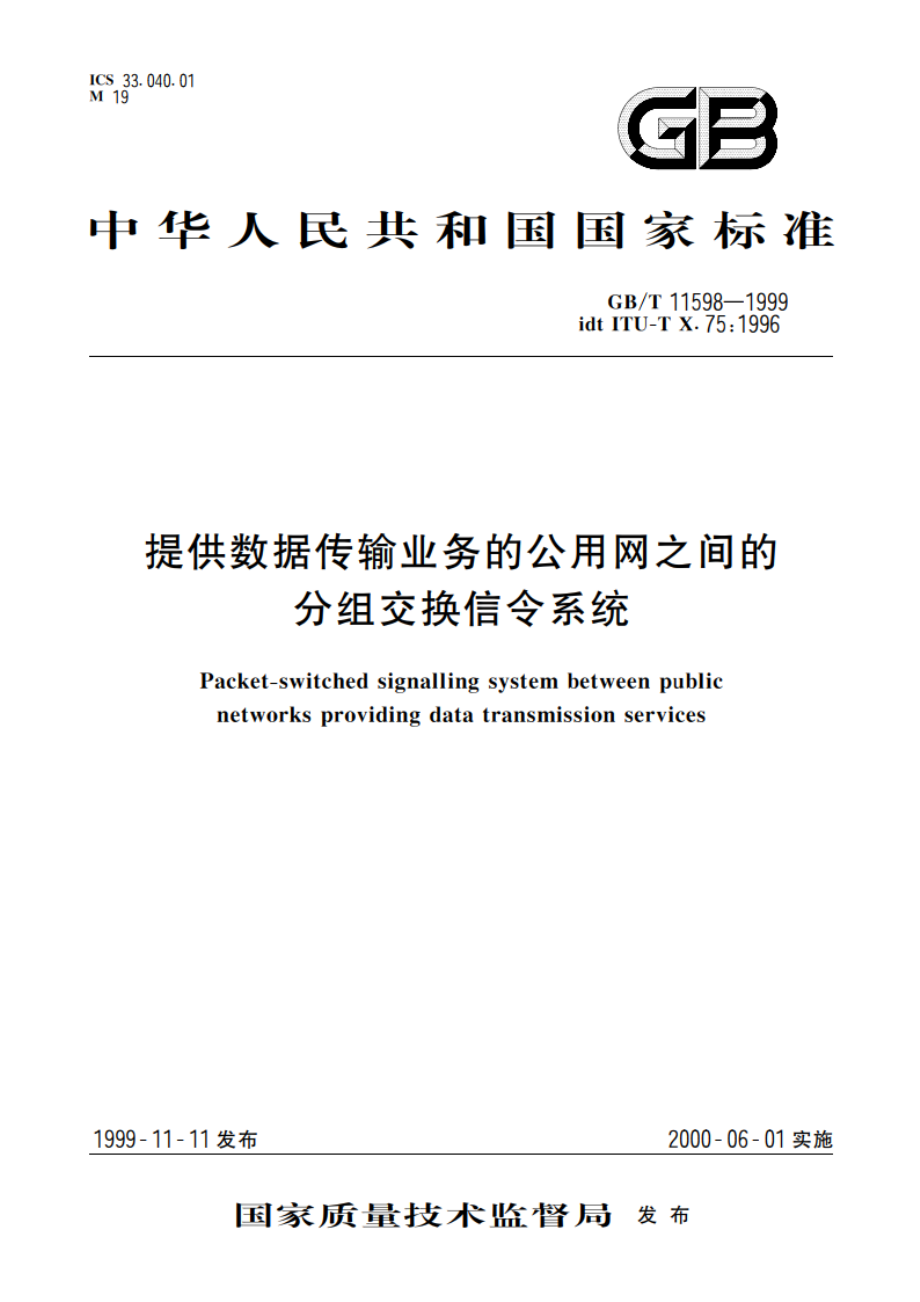 ICS 33.040.01
M 19

GB

中华人民共和国国家标准

GB/T 11598—1999
idt ITU-T X.75:1996

提供数据传输业务的公用网之间的分组交换信令系统

Packet-switched signalling system between public networks providing data transmission services

1999-11-11 发布

2000-06-01 实施

国家质量技术监督局 发布